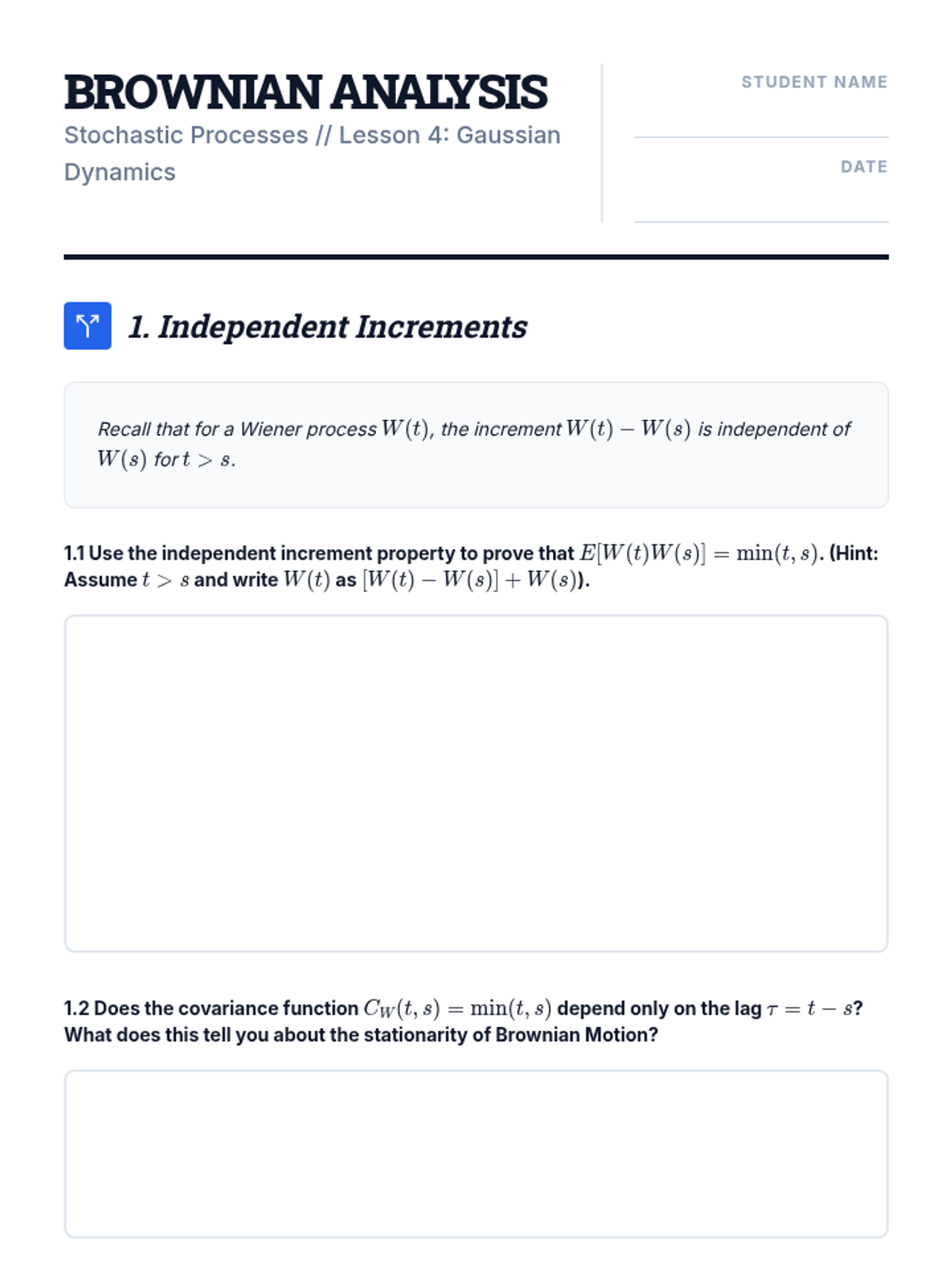 BROWNIAN ANALYSIS

Stochastic Processes // Lesson 4: Gaussian Dynamics

STUDENT NAME

DATE

1. Independent Increments

Recall that for a Wiener process $W(t)$, the increment $W(t) - W(s)$ is independent of $W(s)$ for $t > s$.

1.1 Use the independent increment property to prove that $E[W(t)W(s)] = \min(t, s)$. (Hint: Assume $t > s$ and write $W(t)$ as $[W(t) - W(s)] + W(s)$).

1.2 Does the covariance function $C_W(t, s) = \min(t, s)$ depend only on the lag $\tau = t - s$? What does this tell you about the stationarity of Brownian Motion?